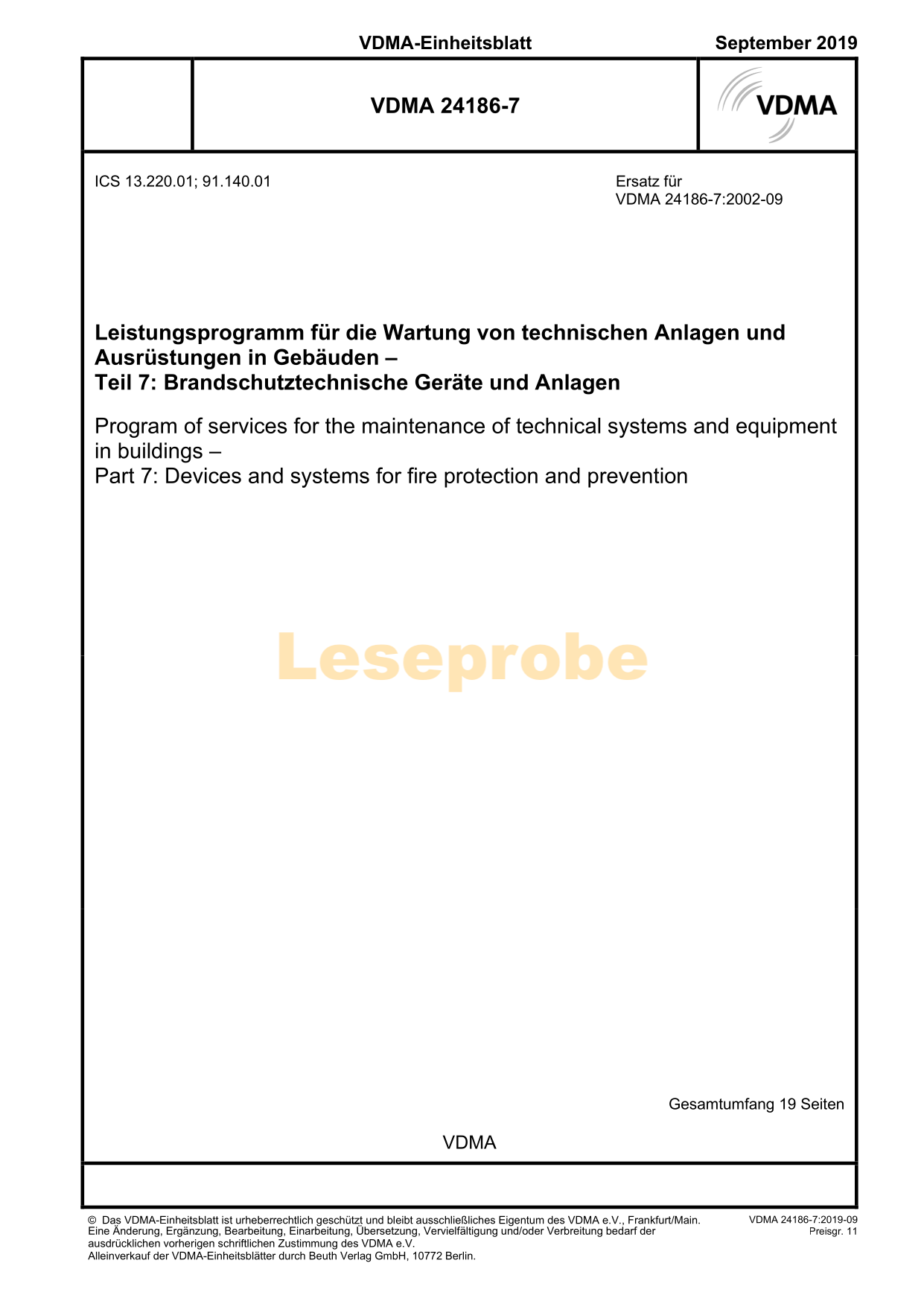 VDMA-Einheitsblatt

September 2019

VDMA 24186-7

VDMA

ICS 13.220.01; 91.140.01

Ersatz für
VDMA 24186-7:2002-09

Leistungsprogramm für die Wartung von technischen Anlagen und Ausrüstungen in Gebäuden –
Teil 7: Brandschutztechnische Geräte und Anlagen

Program of services for the maintenance of technical systems and equipment in buildings –
Part 7: Devices and systems for fire protection and prevention

Leseprobe

Gesamtumfang 19 Seiten

VDMA

© Das VDMA-Einheitsblatt ist urheberrechtlich geschützt und bleibt ausschließliches Eigentum des VDMA e.V., Frankfurt/Main. Eine Änderung, Ergänzung, Bearbeitung, Einarbeitung, Übersetzung, Vervielfältigung und/oder Verbreitung bedarf der ausdrücklichen vorherigen schriftlichen Zustimmung des VDMA e.V.
Alleinverkauf der VDMA-Einheitsblätter durch Beuth Verlag GmbH, 10772 Berlin.

VDMA 24186-7:2019-09
Preisgr. 11